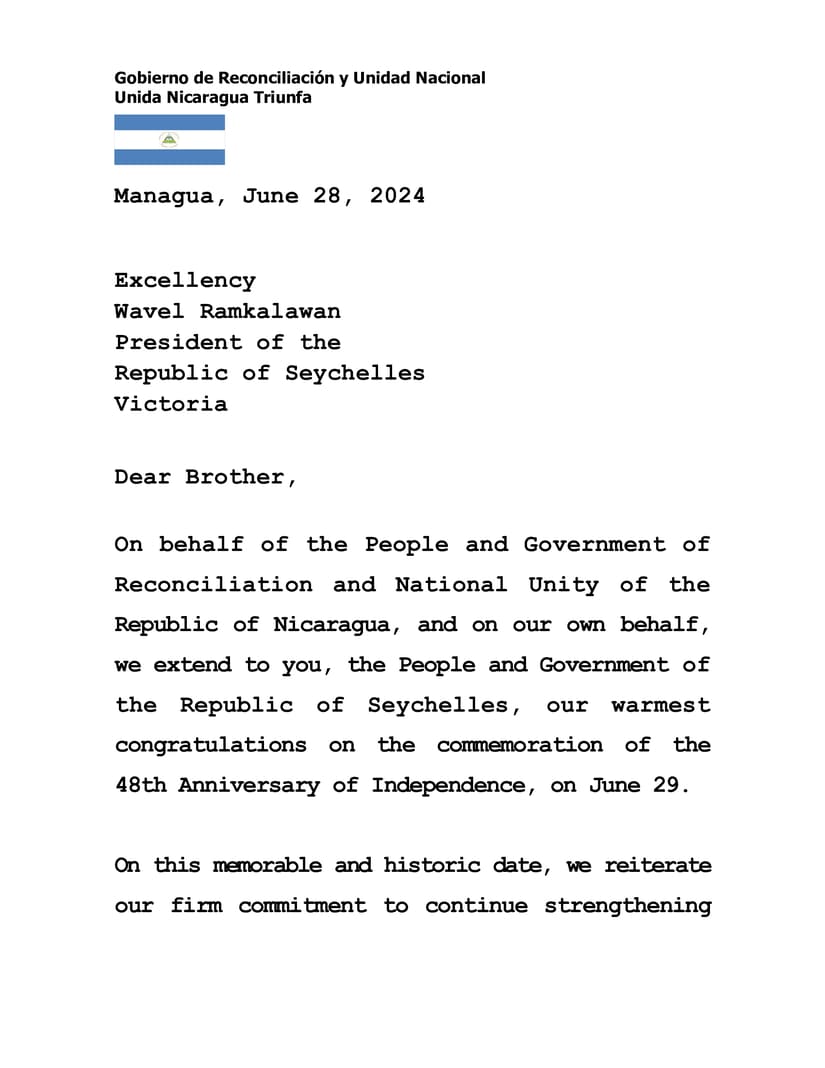 Gobierno de Reconciliación y Unidad Nacional
Unida Nicaragua Triunfa

Managua, June 28, 2024

Excellency
Wavel Ramkalawan
President of the
Republic of Seychelles
Victoria

Dear Brother,

On behalf of the People and Government of Reconciliation and National Unity of the Republic of Nicaragua, and on our own behalf, we extend to you, the People and Government of the Republic of Seychelles, our warmest congratulations on the commemoration of the 48th Anniversary of Independence, on June 29.

On this memorable and historic date, we reiterate our firm commitment to continue strengthening